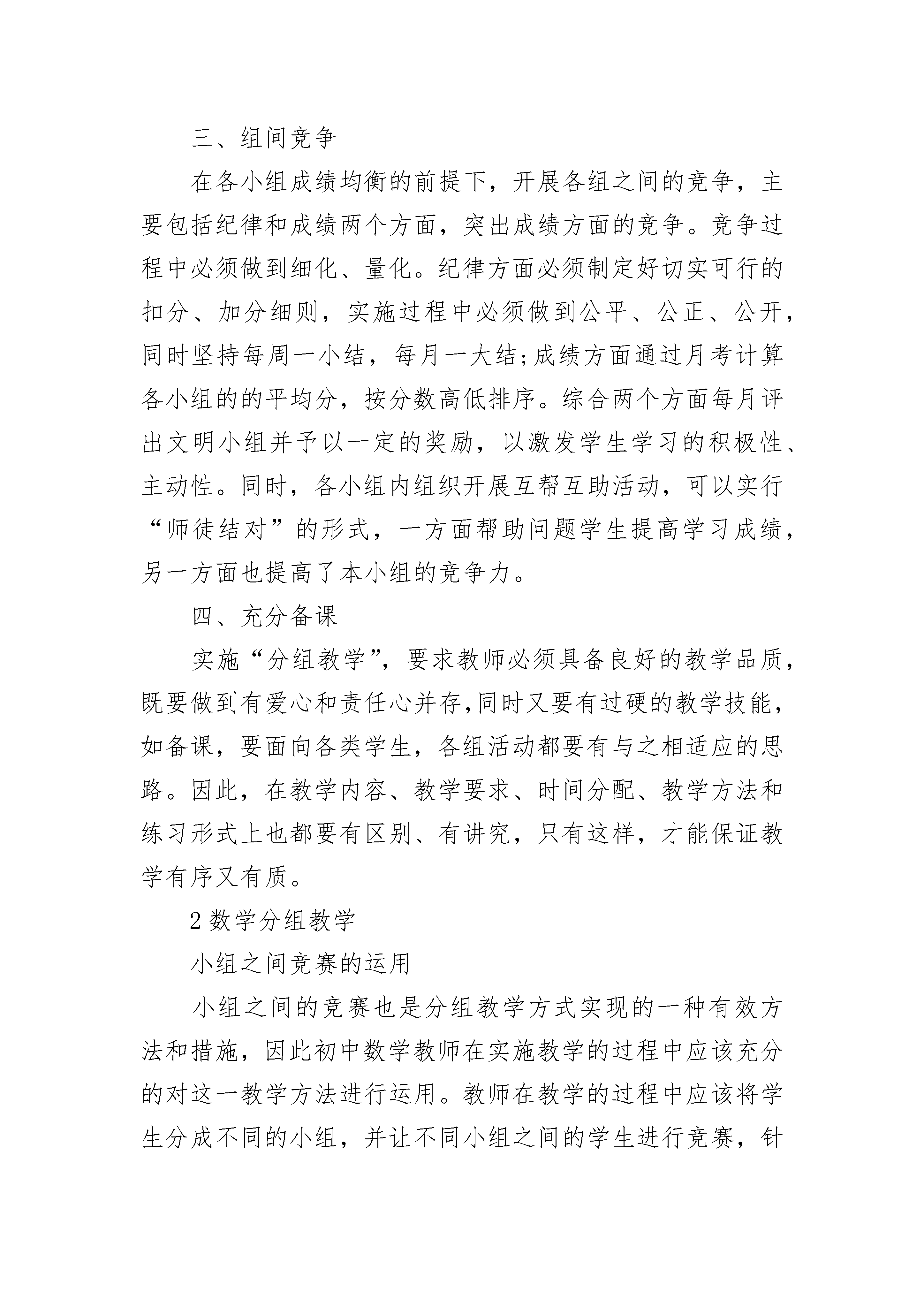 三、组间竞争

在各小组成绩均衡的前提下，开展各组之间的竞争，主要包括纪律和成绩两个方面，突出成绩方面的竞争。竞争过程中必须做到细化、量化。纪律方面必须制定好切实可行的扣分、加分细则，实施过程中必须做到公平、公正、公开，同时坚持每周一小结，每月一大结;成绩方面通过月考计算各小组的的平均分，按分数高低排序。综合两个方面每月评出文明小组并予以一定的奖励，以激发学生学习的积极性、主动性。同时，各小组内组织开展互帮互助活动，可以实行“师徒结对”的形式，一方面帮助问题学生提高学习成绩，另一方面也提高了本小组的竞争力。

四、充分备课

实施“分组教学”，要求教师必须具备良好的教学品质，既要做到有爱心和责任心并存,同时又要有过硬的教学技能，如备课，要面向各类学生，各组活动都要有与之相适应的思路。因此，在教学内容、教学要求、时间分配、教学方法和练习形式上也都要有区别、有讲究，只有这样，才能保证教学有序又有质。

2 数学分组教学

小组之间竞赛的运用

小组之间的竞赛也是分组教学方式实现的一种有效方法和措施，因此初中数学教师在实施教学的过程中应该充分的对这一教学方法进行运用。教师在教学的过程中应该将学生分成不同的小组，并让不同小组之间的学生进行竞赛，针